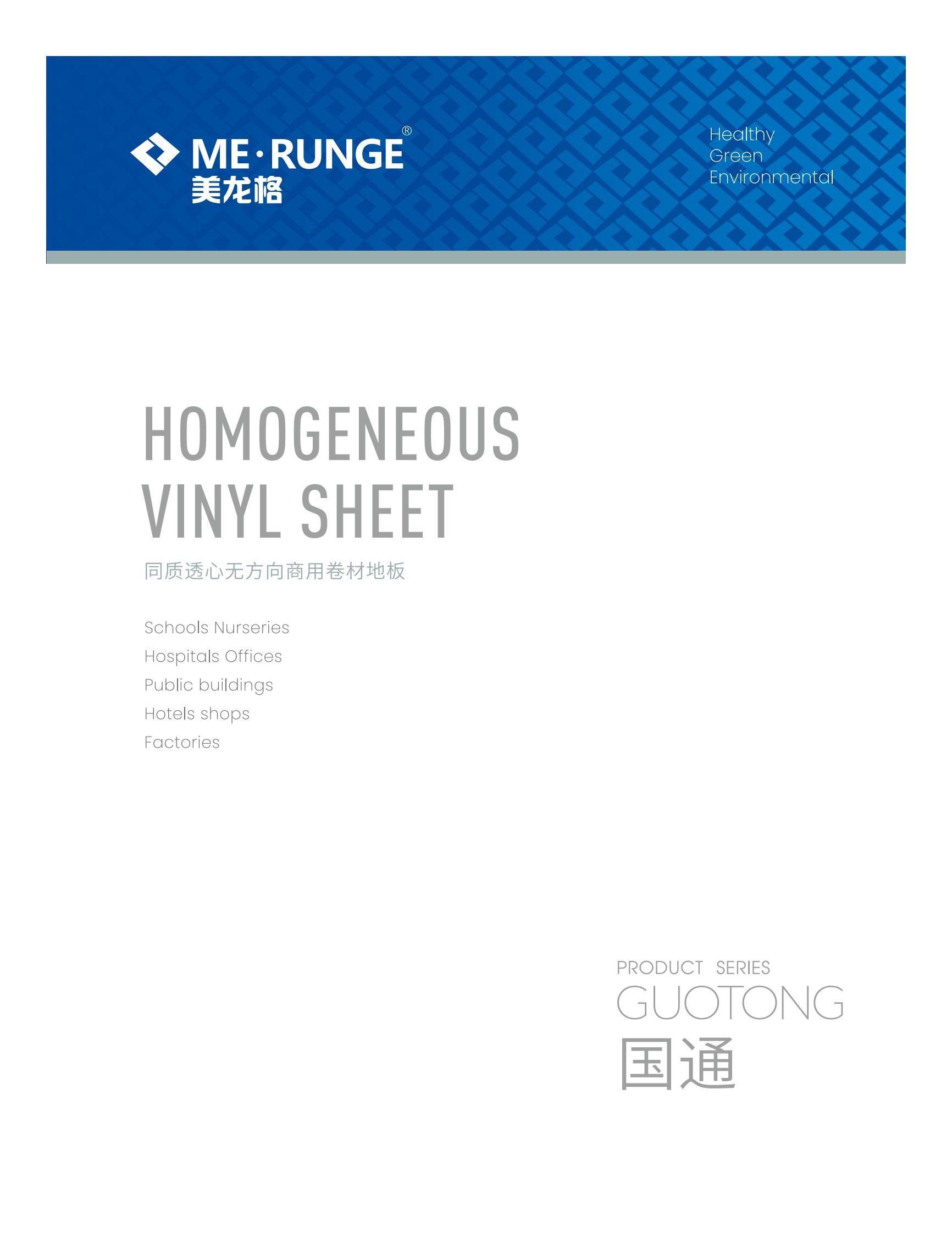 ME·RUNGE®
美龙格

Healthy
Green
Environmental

HOMOGENEOUS
VINYL SHEET

同质透心无方向商用卷材地板

Schools Nurseries
Hospitals Offices
Public buildings
Hotels shops
Factories

PRODUCT SERIES
GUOTONG
国通